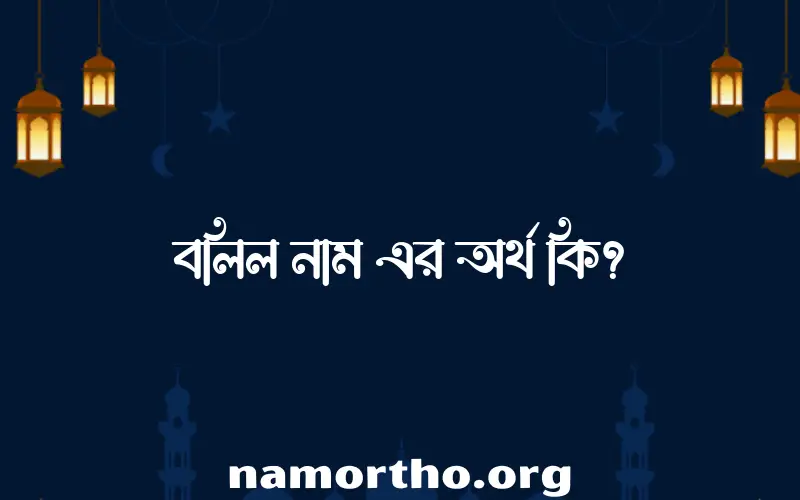 বলিল নাম এর অর্থ কি?

namortho.org